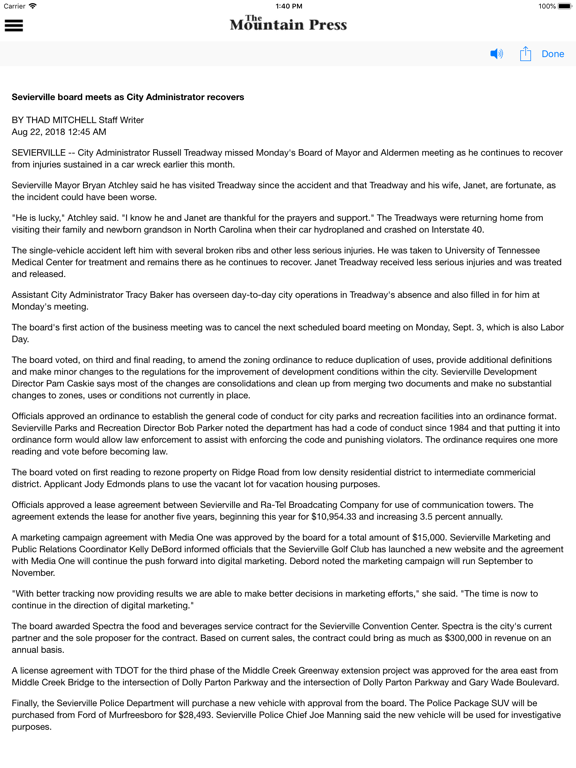 Carrier
1:40 PM
100%

The Mountain Press

Done

Sevierville board meets as City Administrator recovers

BY THAD MITCHELL Staff Writer
Aug 22, 2018 12:45 AM

SEVIERVILLE -- City Administrator Russell Treadway missed Monday's Board of Mayor and Aldermen meeting as he continues to recover from injuries sustained in a car wreck earlier this month.

Sevierville Mayor Bryan Atchley said he has visited Treadway since the accident and that Treadway and his wife, Janet, are fortunate, as the incident could have been worse.

"He is lucky," Atchley said. "I know he and Janet are thankful for the prayers and support." The Treadways were returning home from visiting their family and newborn grandson in North Carolina when their car hydroplaned and crashed on Interstate 40.

The single-vehicle accident left him with several broken ribs and other less serious injuries. He was taken to University of Tennessee Medical Center for treatment and remains there as he continues to recover. Janet Treadway received less serious injuries and was treated and released.

Assistant City Administrator Tracy Baker has overseen day-to-day city operations in Treadway's absence and also filled in for him at Monday's meeting.

The board's first action of the business meeting was to cancel the next scheduled board meeting on Monday, Sept. 3, which is also Labor Day.

The board voted, on third and final reading, to amend the zoning ordinance to reduce duplication of uses, provide additional definitions and make minor changes to the regulations for the improvement of development conditions within the city. Sevierville Development Director Pam Caskie says most of the changes are consolidations and clean up from merging two documents and make no substantial changes to zones, uses or conditions not currently in place.

Officials approved an ordinance to establish the general code of conduct for city parks and recreation facilities into an ordinance format. Sevierville Parks and Recreation Director Bob Parker noted the department has had a code of conduct since 1984 and that putting it into ordinance form would allow law enforcement to assist with enforcing the code and punishing violators. The ordinance requires one more reading and vote before becoming law.

The board voted on first reading to rezone property on Ridge Road from low density residential district to intermediate commericial district. Applicant Jody Edmonds plans to use the vacant lot for vacation housing purposes.

Officials approved a lease agreement between Sevierville and Ra-Tel Broadcating Company for use of communication towers. The agreement extends the lease for another five years, beginning this year for $10,954.33 and increasing 3.5 percent annually.

A marketing campaign agreement with Media One was approved by the board for a total amount of $15,000. Sevierville Marketing and Public Relations Coordinator Kelly DeBord informed officials that the Sevierville Golf Club has launched a new website and the agreement with Media One will continue the push forward into digital marketing. Debord noted the marketing campaign will run September to November.

"With better tracking now providing results we are able to make better decisions in marketing efforts," she said. "The time is now to continue in the direction of digital marketing."

The board awarded Spectra the food and beverages service contract for the Sevierville Convention Center. Spectra is the city's current partner and the sole proposer for the contract. Based on current sales, the contract could bring as much as $300,000 in revenue on an annual basis.

A license agreement with TDOT for the third phase of the Middle Creek Greenway extension project was approved for the area east from Middle Creek Bridge to the intersection of Dolly Parton Parkway and the intersection of Dolly Parton Parkway and Gary Wade Boulevard.

Finally, the Sevierville Police Department will purchase a new vehicle with approval from the board. The Police Package SUV will be purchased from Ford of Murfreesboro for $28,493. Sevierville Police Chief Joe Manning said the new vehicle will be used for investigative purposes.